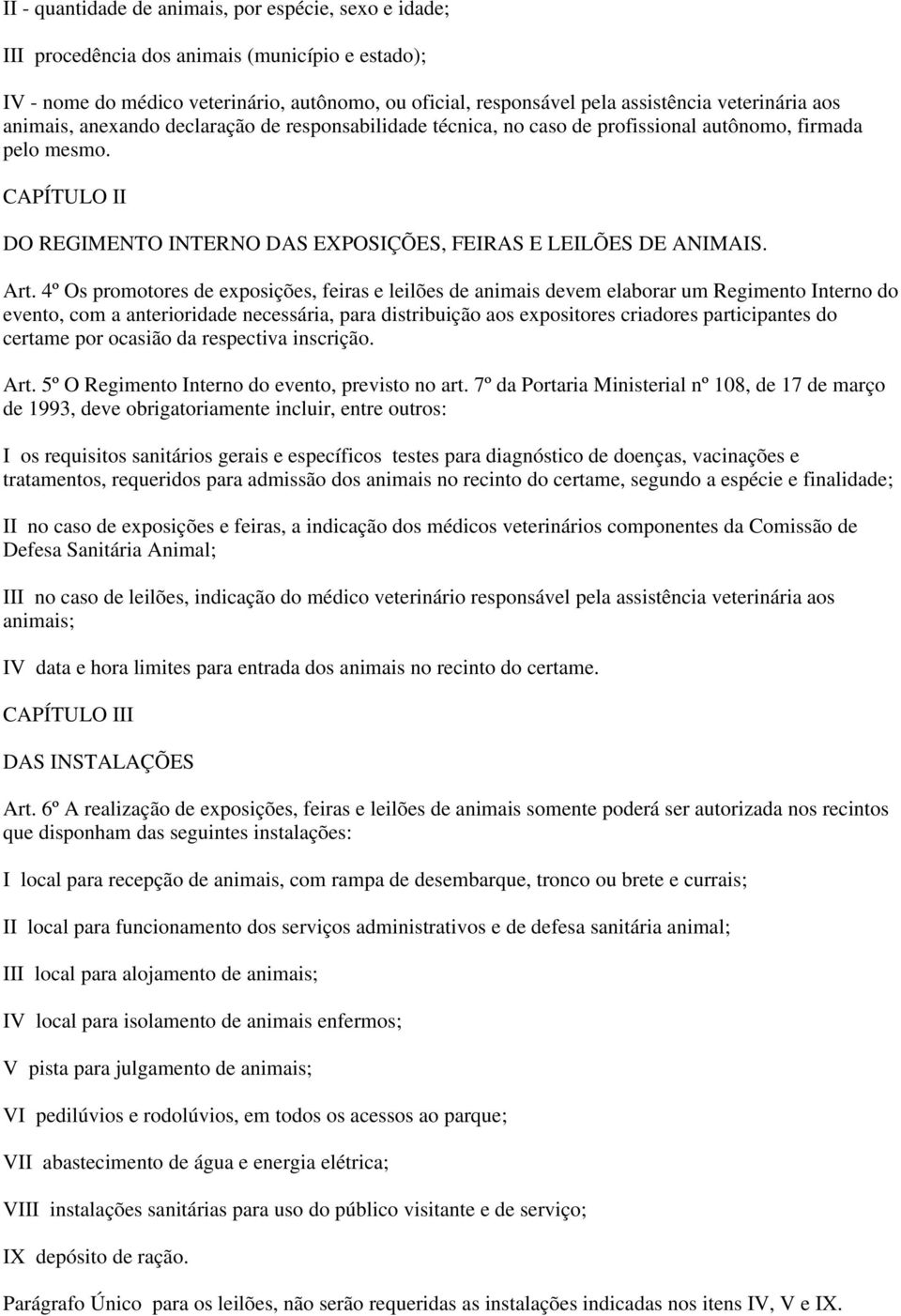 II - quantidade de animais, por espécie, sexo e idade;

III procedência dos animais (município e estado);

IV - nome do médico veterinário, autônomo, ou oficial, responsável pela assistência veterinária aos animais, anexando declaração de responsabilidade técnica, no caso de profissional autônomo, firmada pelo mesmo.

CAPÍTULO II

DO REGIMENTO INTERNO DAS EXPOSIÇÕES, FEIRAS E LEILÕES DE ANIMAIS.

Art. 4º Os promotores de exposições, feiras e leilões de animais devem elaborar um Regimento Interno do evento, com a anterioridade necessária, para distribuição aos expositores criadores participantes do certame por ocasião da respectiva inscrição.

Art. 5º O Regimento Interno do evento, previsto no art. 7º da Portaria Ministerial nº 108, de 17 de março de 1993, deve obrigatoriamente incluir, entre outros:

I os requisitos sanitários gerais e específicos testes para diagnóstico de doenças, vacinações e tratamentos, requeridos para admissão dos animais no recinto do certame, segundo a espécie e finalidade;

II no caso de exposições e feiras, a indicação dos médicos veterinários componentes da Comissão de Defesa Sanitária Animal;

III no caso de leilões, indicação do médico veterinário responsável pela assistência veterinária aos animais;

IV data e hora limites para entrada dos animais no recinto do certame.

CAPÍTULO III

DAS INSTALAÇÕES

Art. 6º A realização de exposições, feiras e leilões de animais somente poderá ser autorizada nos recintos que disponham das seguintes instalações:

I local para recepção de animais, com rampa de desembarque, tronco ou brete e currais;

II local para funcionamento dos serviços administrativos e de defesa sanitária animal;

III local para alojamento de animais;

IV local para isolamento de animais enfermos;

V pista para julgamento de animais;

VI pedilúvios e rodolúvios, em todos os acessos ao parque;

VII abastecimento de água e energia elétrica;

VIII instalações sanitárias para uso do público visitante e de serviço;

IX depósito de ração.

Parágrafo Único para os leilões, não serão requeridas as instalações indicadas nos itens IV, V e IX.